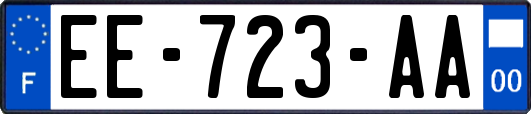 F

EE-723-AA

00